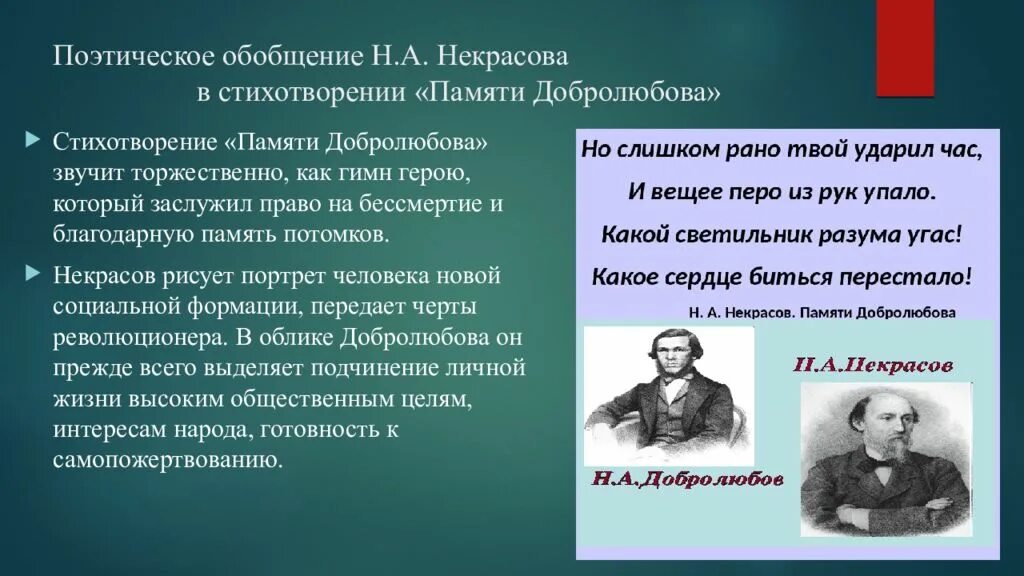 Поэтическое обобщение Н.А. Некрасова в стихотворении «Памяти Добролюбова»

Стихотворение «Памяти Добролюбова» звучит торжественно, как гимн герою, который заслужил право на бессмертие и благодарную память потомков.

Некрасов рисует портрет человека новой социальной формации, передает черты революционера. В облике Добролюбова он прежде всего выделяет подчинение личной жизни высоким общественным целям, интересам народа, готовность к самопожертвованию.

Но слишком рано твой ударил час,
И вещее перо из рук упало.
Какой светильник разума угас!
Какое сердце биться перестало!

Н. А. Некрасов. Памяти Добролюбова

Н.А.Некрасов

Н.А.Добролюбов